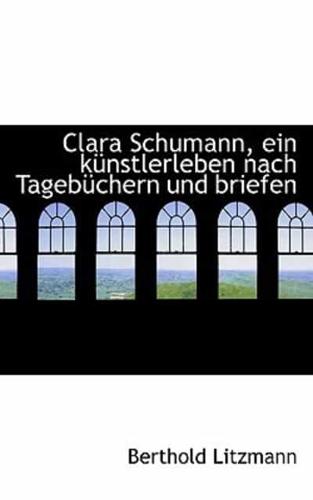 Clara Schumann, ein künstlerleben nach Tagebüchern und briefen

Berthold Litzmann